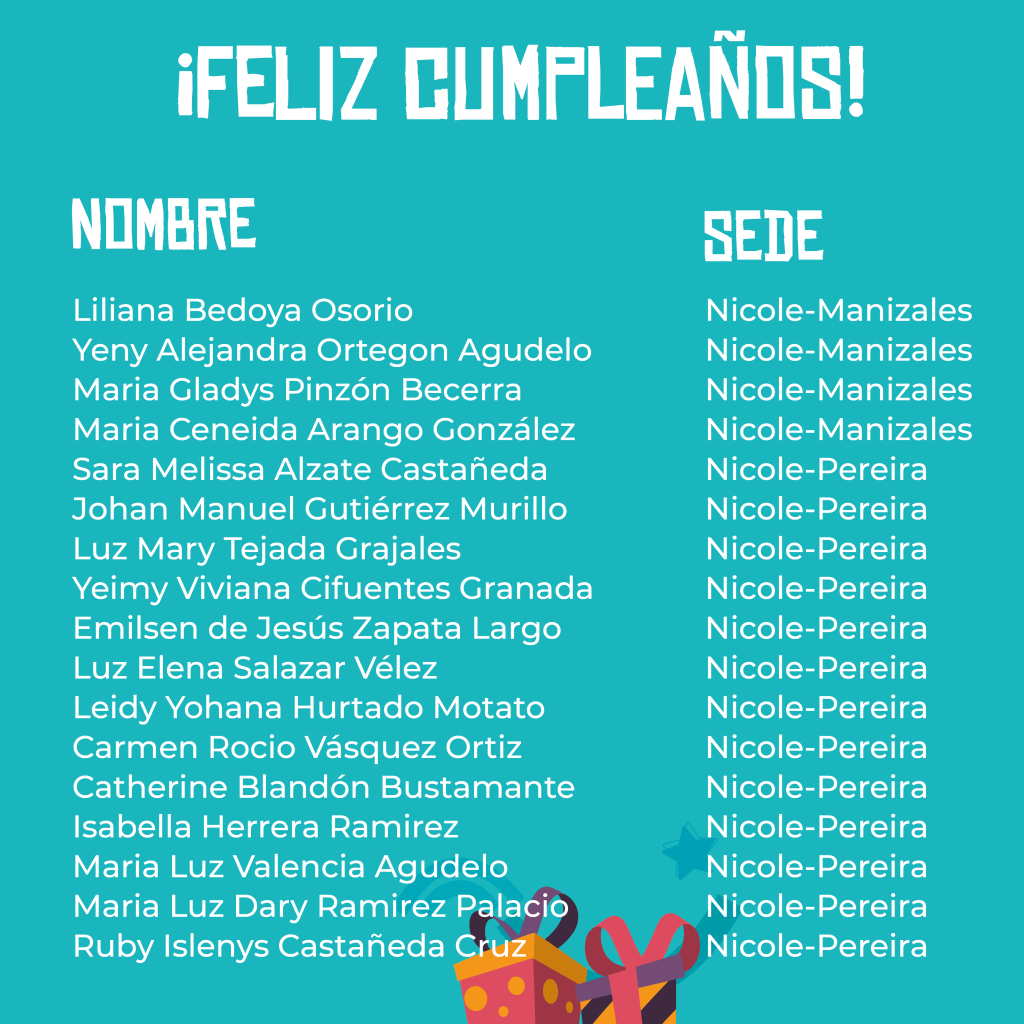 ¡FELIZ CUMPLEAÑOS!

| NOMBRE | SEDE |
|---|---|
| Liliana Bedoya Osorio | Nicole-Manizales |
| Yeny Alejandra Ortegon Agudelo | Nicole-Manizales |
| Maria Gladys Pinzón Becerra | Nicole-Manizales |
| Maria Ceneida Arango González | Nicole-Manizales |
| Sara Melissa Alzate Castañeda | Nicole-Pereira |
| Johan Manuel Gutiérrez Murillo | Nicole-Pereira |
| Luz Mary Tejada Grajales | Nicole-Pereira |
| Yeimy Viviana Cifuentes Granada | Nicole-Pereira |
| Emilsen de Jesús Zapata Largo | Nicole-Pereira |
| Luz Elena Salazar Vélez | Nicole-Pereira |
| Leidy Yohana Hurtado Motato | Nicole-Pereira |
| Carmen Rocio Vásquez Ortiz | Nicole-Pereira |
| Catherine Blandón Bustamante | Nicole-Pereira |
| Isabella Herrera Ramirez | Nicole-Pereira |
| Maria Luz Valencia Agudelo | Nicole-Pereira |
| Maria Luz Dary Ramirez Palacio | Nicole-Pereira |
| Ruby Islenys Castañeda Cruz | Nicole-Pereira |